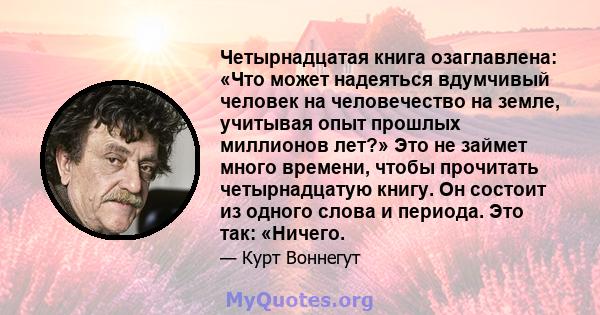 Четырнадцатая книга озаглавлена: «Что может надеяться вдумчивый человек на человечество на земле, учитывая опыт прошлых миллионов лет?» Это не займет много времени, чтобы прочитать четырнадцатую книгу. Он состоит из одного слова и периода. Это так: «Ничего.

— Курт Воннегут

MyQuotes.org